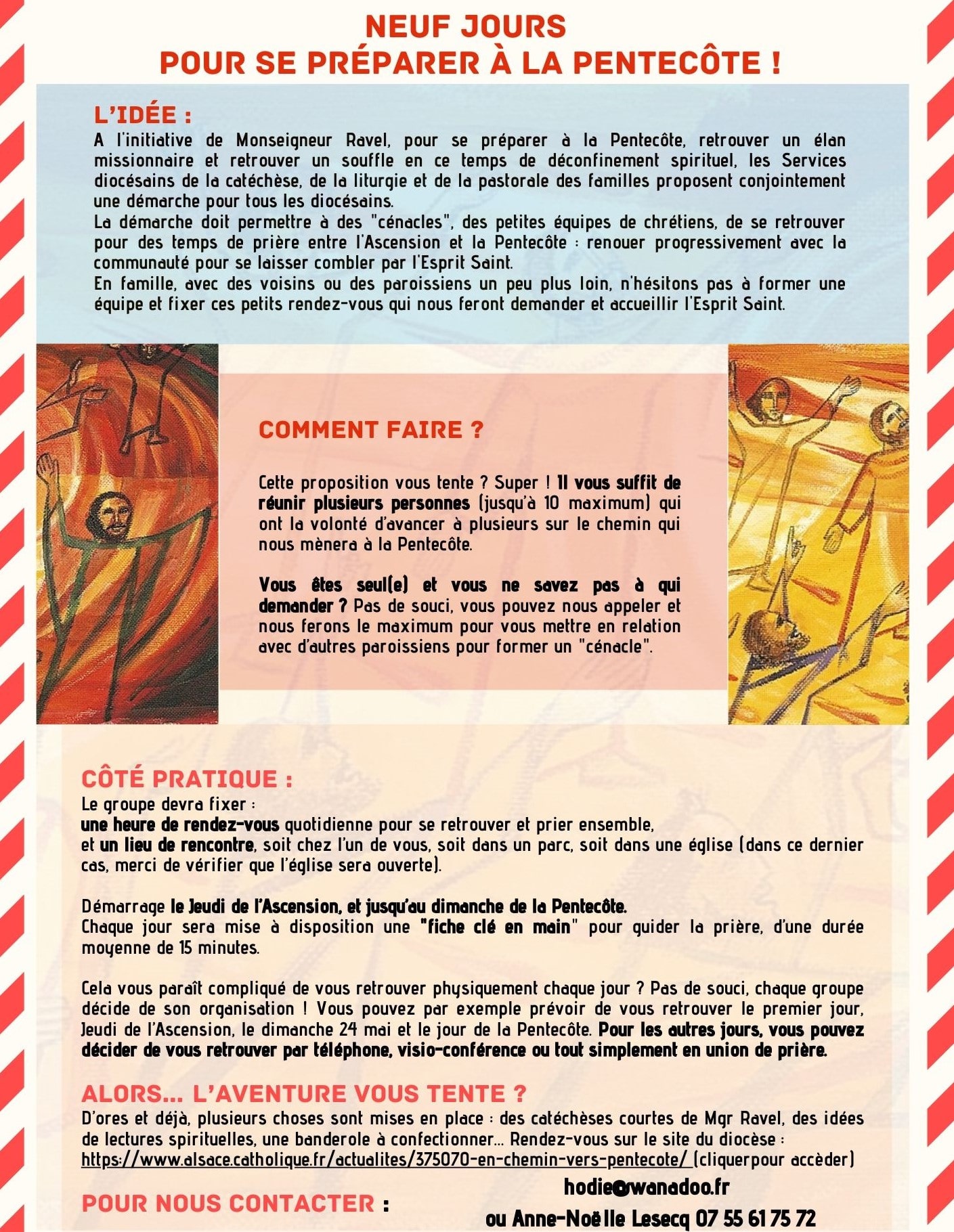 NEUF JOURS
POUR SE PRÉPARER À LA PENTECÔTE !

L'IDÉE :
A l'initiative de Monseigneur Ravel, pour se préparer à la Pentecôte, retrouver un élan missionnaire et retrouver un souffle en ce temps de déconfinement spirituel, les Services diocésains de la catéchèse, de la liturgie et de la pastorale des familles proposent conjointement une démarche pour tous les diocésains.
La démarche doit permettre à des "cénacles", des petites équipes de chrétiens, de se retrouver pour des temps de prière entre l'Ascension et la Pentecôte : renouer progressivement avec la communauté pour se laisser combler par l'Esprit Saint.
En famille, avec des voisins ou des paroissiens un peu plus loin, n'hésitons pas à former une équipe et fixer ces petits rendez-vous qui nous feront demander et accueillir l'Esprit Saint.

COMMENT FAIRE ?

Cette proposition vous tente ? Super ! Il vous suffit de réunir plusieurs personnes (jusqu'à 10 maximum) qui ont la volonté d'avancer à plusieurs sur le chemin qui nous mènera à la Pentecôte.

Vous êtes seul(e) et vous ne savez pas à qui demander ? Pas de souci, vous pouvez nous appeler et nous ferons le maximum pour vous mettre en relation avec d'autres paroissiens pour former un "cénacle".

CÔTÉ PRATIQUE :
Le groupe devra fixer :
une heure de rendez-vous quotidienne pour se retrouver et prier ensemble,
et un lieu de rencontre, soit chez l'un de vous, soit dans un parc, soit dans une église (dans ce dernier cas, merci de vérifier que l'église sera ouverte).

Démarrage le Jeudi de l'Ascension, et jusqu'au dimanche de la Pentecôte.
Chaque jour sera mise à disposition une "fiche clé en main" pour guider la prière, d'une durée moyenne de 15 minutes.

Cela vous paraît compliqué de vous retrouver physiquement chaque jour ? Pas de souci, chaque groupe décide de son organisation ! Vous pouvez par exemple prévoir de vous retrouver le premier jour, Jeudi de l'Ascension, le dimanche 24 mai et le jour de la Pentecôte. Pour les autres jours, vous pouvez décider de vous retrouver par téléphone, visio-conférence ou tout simplement en union de prière.

ALORS... L'AVENTURE VOUS TENTE ?
D'ores et déjà, plusieurs choses sont mises en place : des catéchèses courtes de Mgr Ravel, des idées de lectures spirituelles, une banderole à confectionner... Rendez-vous sur le site du diocèse :
https://www.alsace.catholique.fr/actualites/375070-en-chemin-vers-pentecote/ (cliquerpour accèder)

POUR NOUS CONTACTER : hodie@wanadoo.fr
ou Anne-Noëlle Lesecq 07 55 61 75 72